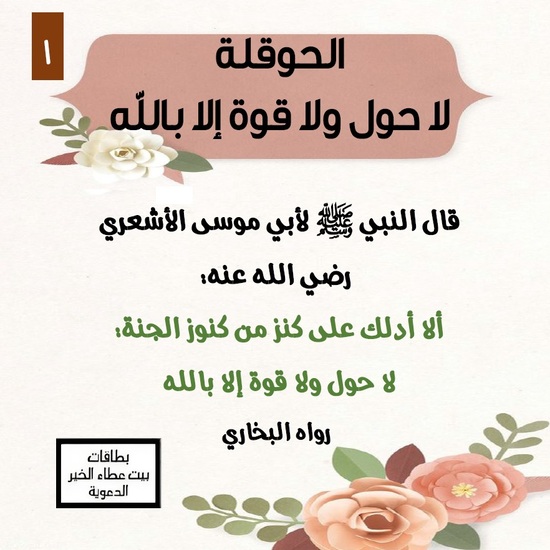 ١

الحوقلة
لا حول ولا قوة إلا باللّه

قال النبي ﷺ لأبي موسى الأشعري رضي الله عنه:

ألا أدلك على كنز من كنوز الجنة:
لا حول ولا قوة إلا بالله

رواه البخاري

بطاقات
بيت عطاء الخير
الدعوية